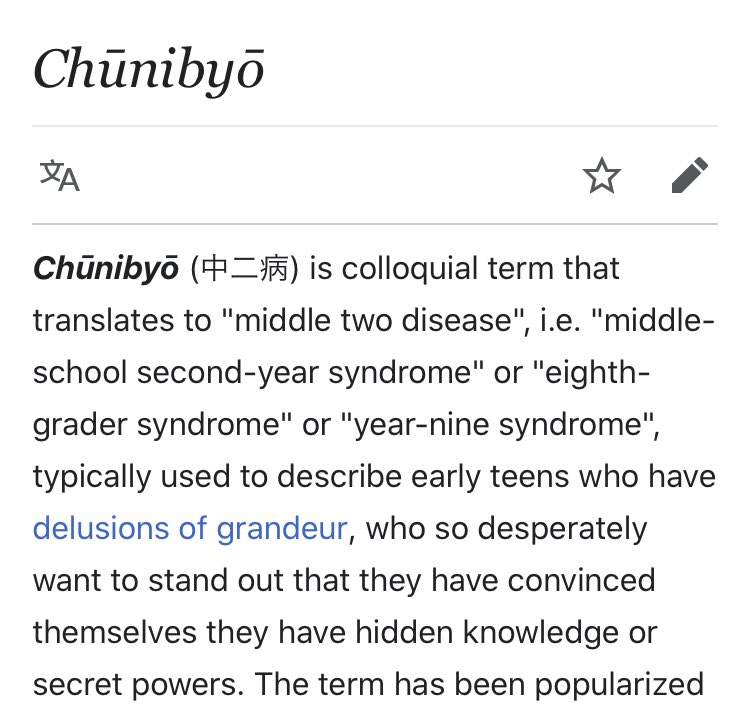 Chūnibyō

文A

Chūnibyō (中二病) is colloquial term that translates to "middle two disease", i.e. "middle-school second-year syndrome" or "eighth-grader syndrome" or "year-nine syndrome", typically used to describe early teens who have delusions of grandeur, who so desperately want to stand out that they have convinced themselves they have hidden knowledge or secret powers. The term has been popularized